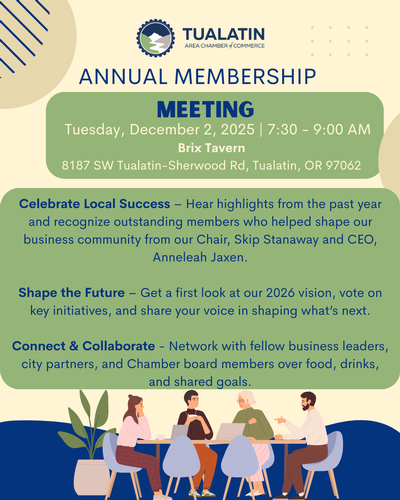 TUALATIN
AREA CHAMBER of COMMERCE

ANNUAL MEMBERSHIP

MEETING

Tuesday, December 2, 2025 | 7:30 - 9:00 AM

Brix Tavern

8187 SW Tualatin-Sherwood Rd, Tualatin, OR 97062

Celebrate Local Success – Hear highlights from the past year and recognize outstanding members who helped shape our business community from our Chair, Skip Stanaway and CEO, Anneleah Jaxen.

Shape the Future – Get a first look at our 2026 vision, vote on key initiatives, and share your voice in shaping what's next.

Connect & Collaborate - Network with fellow business leaders, city partners, and Chamber board members over food, drinks, and shared goals.